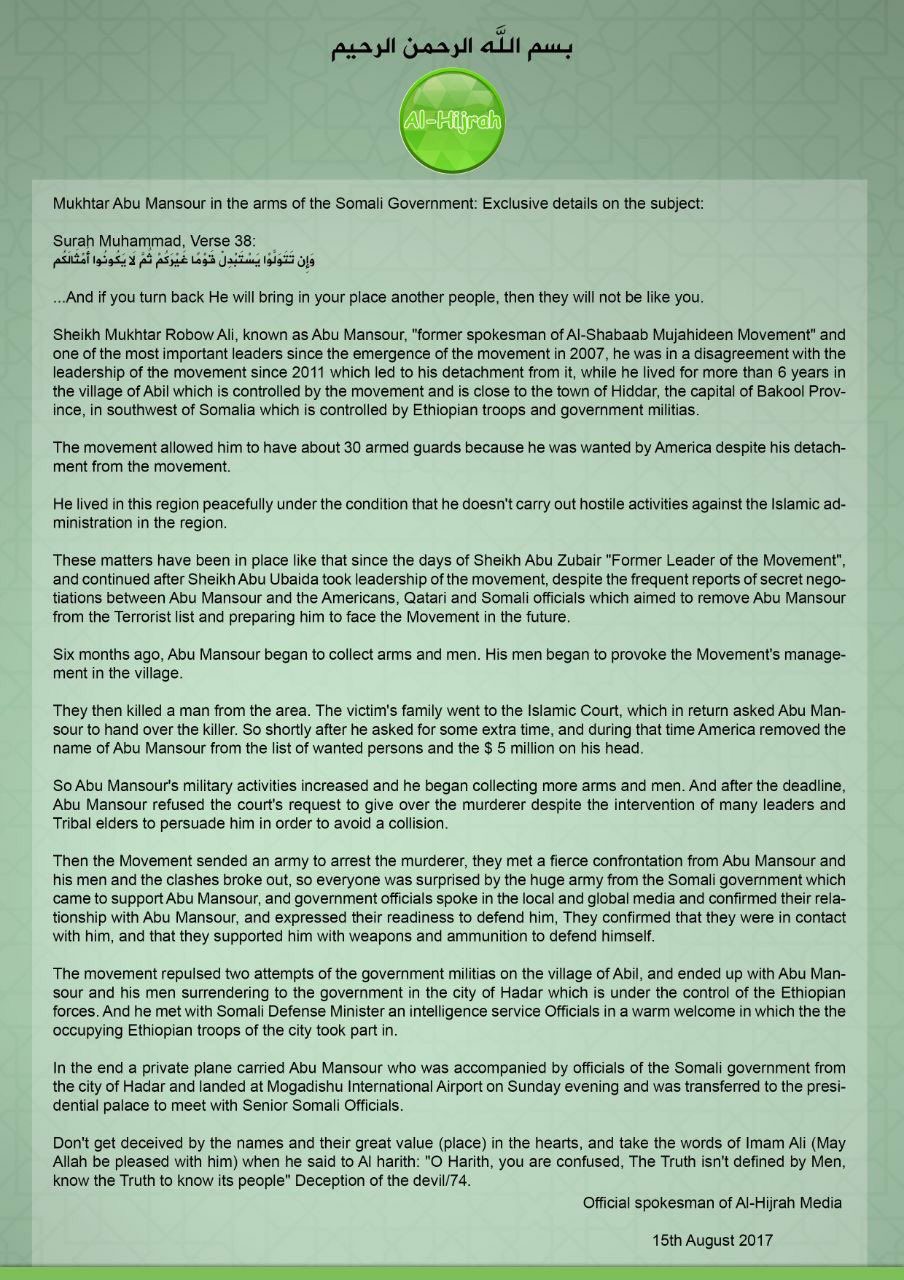 بسم الله الرحمن الرحيم

Al-Hijrah

Mukhtar Abu Mansour in the arms of the Somali Government: Exclusive details on the subject:

Surah Muhammad, Verse 38:
وَإِن تَتَوَلَّوْا يَسْتَبْدِلْ قَوْمًا غَيْرَكُمْ ثُمَّ لَا يَكُونُوا أَمْثَالَكُم

...And if you turn back He will bring in your place another people, then they will not be like you.

Sheikh Mukhtar Robow Ali, known as Abu Mansour, "former spokesman of Al-Shabaab Mujahideen Movement" and one of the most important leaders since the emergence of the movement in 2007, he was in a disagreement with the leadership of the movement since 2011 which led to his detachment from it, while he lived for more than 6 years in the village of Abil which is controlled by the movement and is close to the town of Hiddar, the capital of Bakool Province, in southwest of Somalia which is controlled by Ethiopian troops and government militias.

The movement allowed him to have about 30 armed guards because he was wanted by America despite his detachment from the movement.

He lived in this region peacefully under the condition that he doesn't carry out hostile activities against the Islamic administration in the region.

These matters have been in place like that since the days of Sheikh Abu Zubair "Former Leader of the Movement", and continued after Sheikh Abu Ubaida took leadership of the movement, despite the frequent reports of secret negotiations between Abu Mansour and the Americans, Qatari and Somali officials which aimed to remove Abu Mansour from the Terrorist list and preparing him to face the Movement in the future.

Six months ago, Abu Mansour began to collect arms and men. His men began to provoke the Movement's management in the village.

They then killed a man from the area. The victim's family went to the Islamic Court, which in return asked Abu Mansour to hand over the killer. So shortly after he asked for some extra time, and during that time America removed the name of Abu Mansour from the list of wanted persons and the $ 5 million on his head.

So Abu Mansour's military activities increased and he began collecting more arms and men. And after the deadline, Abu Mansour refused the court's request to give over the murderer despite the intervention of many leaders and Tribal elders to persuade him in order to avoid a collision.

Then the Movement sended an army to arrest the murderer, they met a fierce confrontation from Abu Mansour and his men and the clashes broke out, so everyone was surprised by the huge army from the Somali government which came to support Abu Mansour, and government officials spoke in the local and global media and confirmed their relationship with Abu Mansour, and expressed their readiness to defend him, They confirmed that they were in contact with him, and that they supported him with weapons and ammunition to defend himself.

The movement repulsed two attempts of the government militias on the village of Abil, and ended up with Abu Mansour and his men surrendering to the government in the city of Hadar which is under the control of the Ethiopian forces. And he met with Somali Defense Minister an intelligence service Officials in a warm welcome in which the the occupying Ethiopian troops of the city took part in.

In the end a private plane carried Abu Mansour who was accompanied by officials of the Somali government from the city of Hadar and landed at Mogadishu International Airport on Sunday evening and was transferred to the presidential palace to meet with Senior Somali Officials.

Don't get deceived by the names and their great value (place) in the hearts, and take the words of Imam Ali (May Allah be pleased with him) when he said to Al harith: "O Harith, you are confused, The Truth isn't defined by Men, know the Truth to know its people" Deception of the devil/74.

Official spokesman of Al-Hijrah Media

15th August 2017